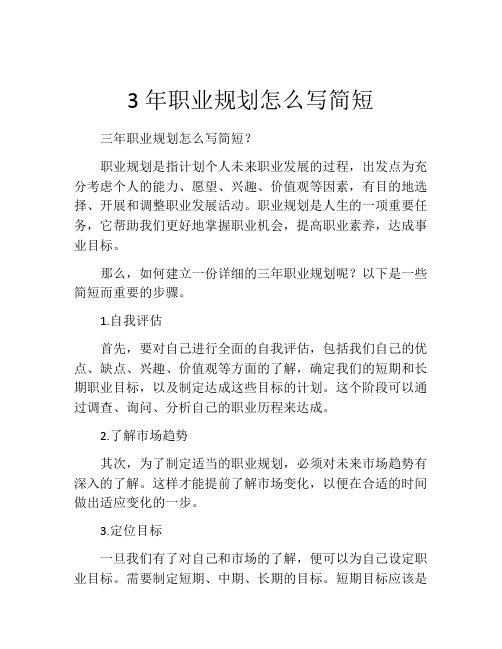 3 年职业规划怎么写简短

三年职业规划怎么写简短？

职业规划是指计划个人未来职业发展的过程，出发点为充分考虑个人的能力、愿望、兴趣、价值观等因素，有目的地选择、开展和调整职业发展活动。职业规划是人生的一项重要任务，它帮助我们更好地掌握职业机会，提高职业素养，达成事业目标。

那么，如何建立一份详细的三年职业规划呢？以下是一些简短而重要的步骤。

1.自我评估

首先，要对自己进行全面的自我评估，包括我们自己的优点、缺点、兴趣、价值观等方面的了解，确定我们的短期和长期职业目标，以及制定达成这些目标的计划。这个阶段可以通过调查、询问、分析自己的职业历程来达成。

2.了解市场趋势

其次，为了制定适当的职业规划，必须对未来市场趋势有深入的了解。这样才能提前了解市场变化，以便在合适的时间做出适应变化的一步。

3.定位目标

一旦我们有了对自己和市场的了解，便可以为自己设定职业目标。需要制定短期、中期、长期的目标。短期目标应该是